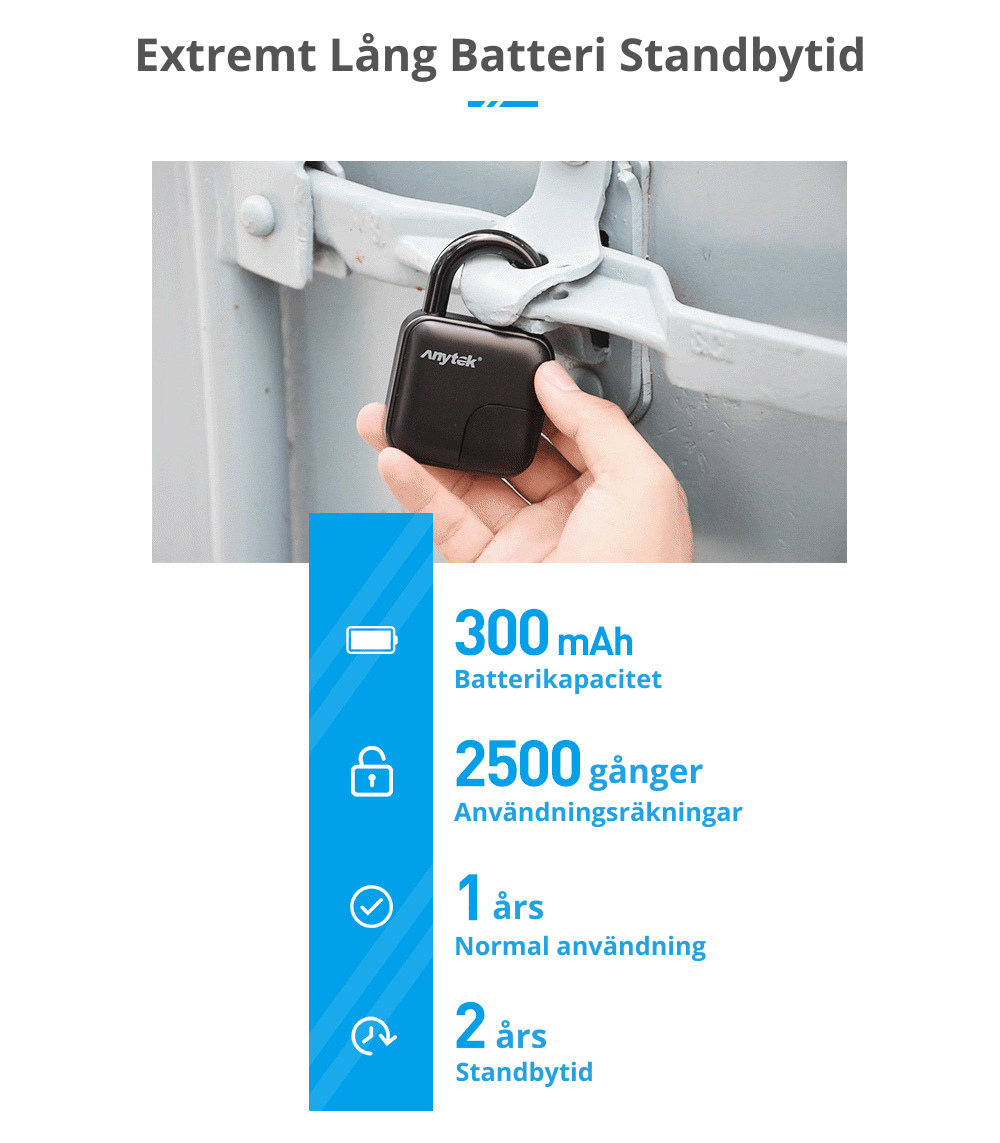 Extremt Lång Batteri Standbytid

Anytek

300 mAh
Batterikapacitet

2500 gånger
Användningsräkningar

1 års
Normal användning

2 års
Standbytid